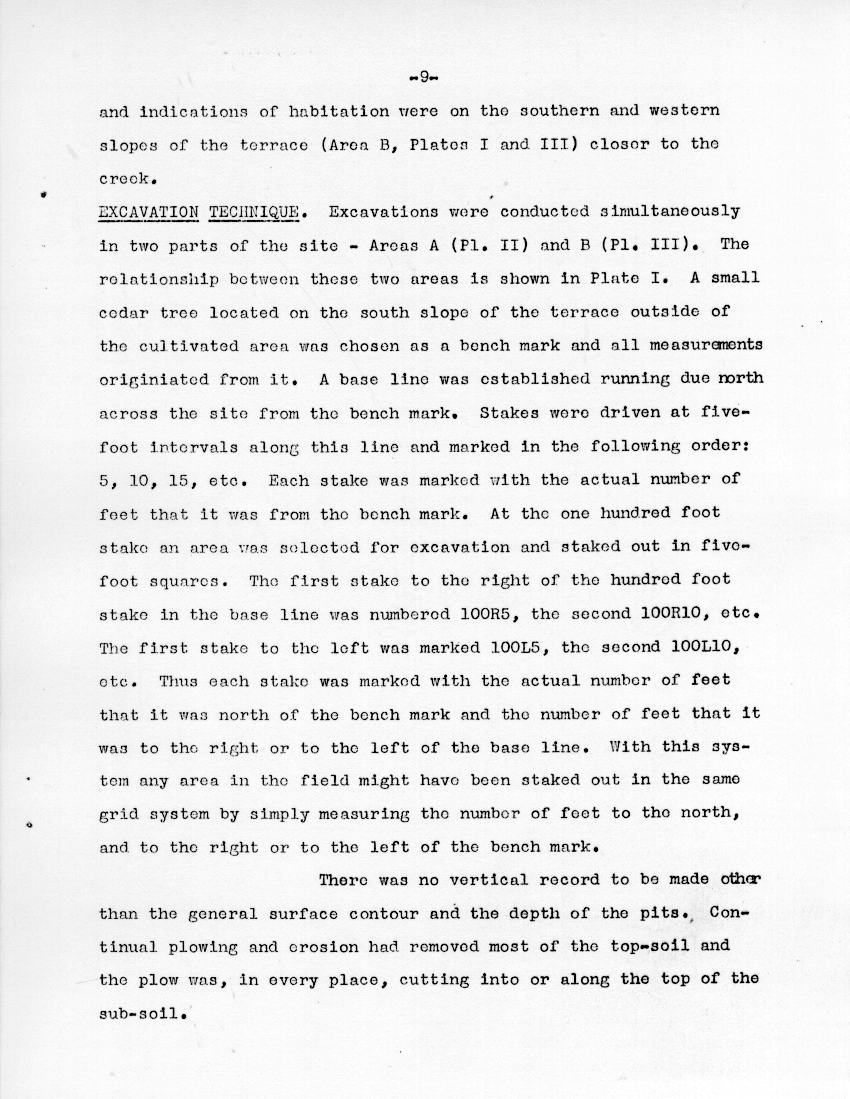 -9-

and indications of habitation were on the southern and western slopes of the terrace (Area B, Plates I and III) closer to the creek.

EXCAVATION TECHNIQUE. Excavations were conducted simultaneously in two parts of the site - Areas A (Pl. II) and B (Pl. III). The relationship between these two areas is shown in Plate I. A small cedar tree located on the south slope of the terrace outside of the cultivated area was chosen as a bench mark and all measurements originiated from it. A base line was established running due north across the site from the bench mark. Stakes were driven at five-foot intervals along this line and marked in the following order: 5, 10, 15, etc. Each stake was marked with the actual number of feet that it was from the bench mark. At the one hundred foot stake an area was selected for excavation and staked out in five-foot squares. The first stake to the right of the hundred foot stake in the base line was numbered 100R5, the second 100R10, etc. The first stake to the left was marked 100L5, the second 100L10, etc. Thus each stake was marked with the actual number of feet that it was north of the bench mark and the number of feet that it was to the right or to the left of the base line. With this system any area in the field might have been staked out in the same grid system by simply measuring the number of feet to the north, and to the right or to the left of the bench mark.

There was no vertical record to be made other than the general surface contour and the depth of the pits. Continual plowing and erosion had removed most of the top-soil and the plow was, in every place, cutting into or along the top of the sub-soil.